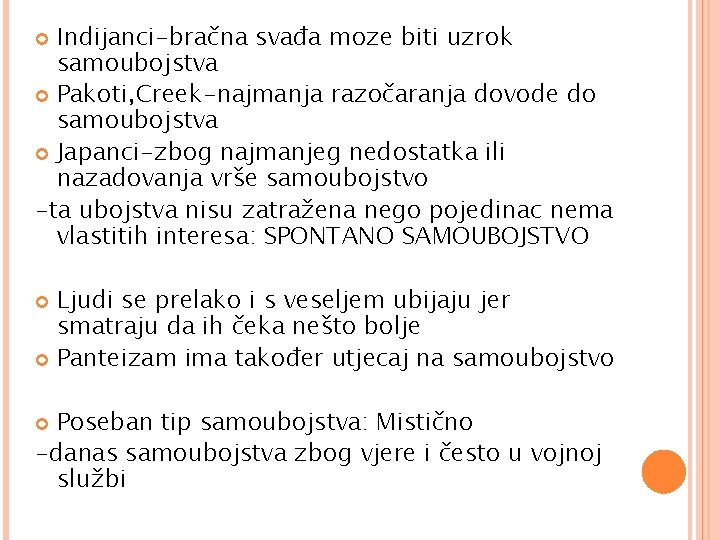 Indijanci-bračna svađa moze biti uzrok samoubojstva

Pakoti,Creek-najmanja razočaranja dovode do samoubojstva

Japanci-zbog najmanjeg nedostatka ili nazadovanja vrše samoubojstvo

-ta ubojstva nisu zatražena nego pojedinac nema vlastitih interesa: SPONTANO SAMOUBOJSTVO

Ljudi se prelako i s veseljem ubijaju jer smatraju da ih čeka nešto bolje

Panteizam ima također utjecaj na samoubojstvo

Poseban tip samoubojstva: Mistično

-danas samoubojstva zbog vjere i često u vojnoj službi